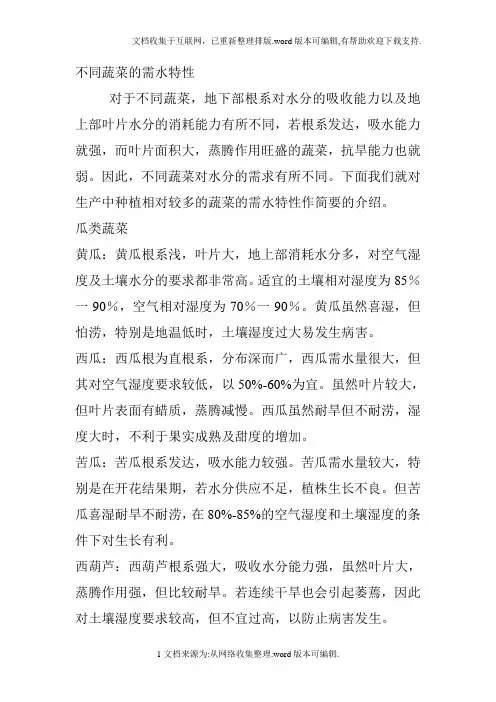 文档收集于互联网，已重新整理排版.word版本可编辑,有帮助欢迎下载支持.

不同蔬菜的需水特性

对于不同蔬菜，地下部根系对水分的吸收能力以及地上部叶片水分的消耗能力有所不同，若根系发达，吸水能力就强，而叶片面积大，蒸腾作用旺盛的蔬菜，抗旱能力也就弱。因此，不同蔬菜对水分的需求有所不同。下面我们就对生产中种植相对较多的蔬菜的需水特性作简要的介绍。

瓜类蔬菜

黄瓜：黄瓜根系浅，叶片大，地上部消耗水分多，对空气湿度及土壤水分的要求都非常高。适宜的土壤相对湿度为85％一90％，空气相对湿度为70％一90％。黄瓜虽然喜湿，但怕涝，特别是地温低时，土壤湿度过大易发生病害。

西瓜：西瓜根为直根系，分布深而广，西瓜需水量很大，但其对空气湿度要求较低，以50%-60%为宜。虽然叶片较大，但叶片表面有蜡质，蒸腾减慢。西瓜虽然耐旱但不耐涝，湿度大时，不利于果实成熟及甜度的增加。

苦瓜：苦瓜根系发达，吸水能力较强。苦瓜需水量较大，特别是在开花结果期，若水分供应不足，植株生长不良。但苦瓜喜湿耐旱不耐涝，在80%-85%的空气湿度和土壤湿度的条件下对生长有利。

西葫芦：西葫芦根系强大，吸收水分能力强，虽然叶片大，蒸腾作用强，但比较耐旱。若连续干旱也会引起萎蔫，因此对土壤湿度要求较高，但不宜过高，以防止病害发生。

1文档来源为:从网络收集整理.word版本可编辑.